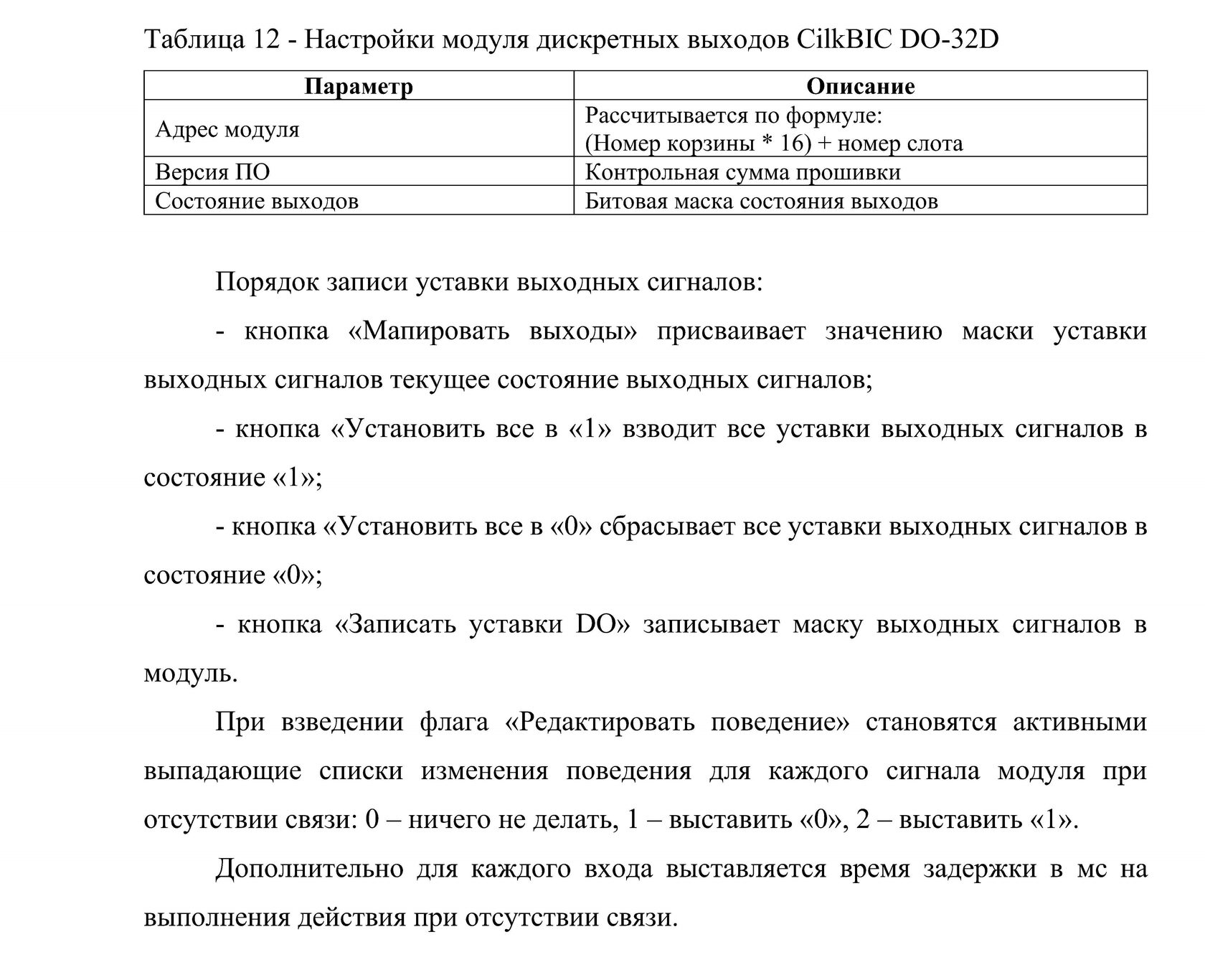 Таблица 12 - Настройки модуля дискретных выходов CilkBIC DO-32D

| Параметр | Описание |
|---|---|
| Адрес модуля | Рассчитывается по формуле: (Номер корзины * 16) + номер слота |
| Версия ПО | Контрольная сумма прошивки |
| Состояние выходов | Битовая маска состояния выходов |

Порядок записи уставки выходных сигналов:

- кнопка «Мапировать выходы» присваивает значению маски уставки выходных сигналов текущее состояние выходных сигналов;

- кнопка «Установить все в «1» взводит все уставки выходных сигналов в состояние «1»;

- кнопка «Установить все в «0» сбрасывает все уставки выходных сигналов в состояние «0»;

- кнопка «Записать уставки DO» записывает маску выходных сигналов в модуль.

При взведении флага «Редактировать поведение» становятся активными выпадающие списки изменения поведения для каждого сигнала модуля при отсутствии связи: 0 – ничего не делать, 1 – выставить «0», 2 – выставить «1».

Дополнительно для каждого входа выставляется время задержки в мс на выполнения действия при отсутствии связи.